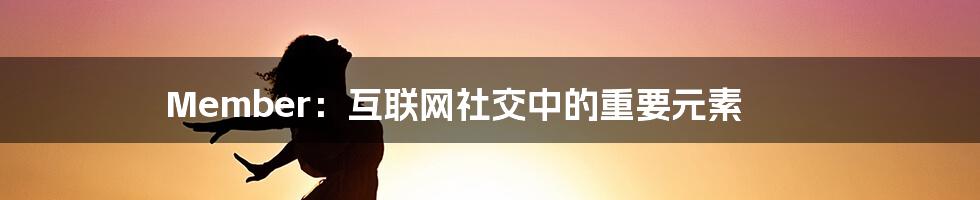 Member：互联网社交中的重要元素